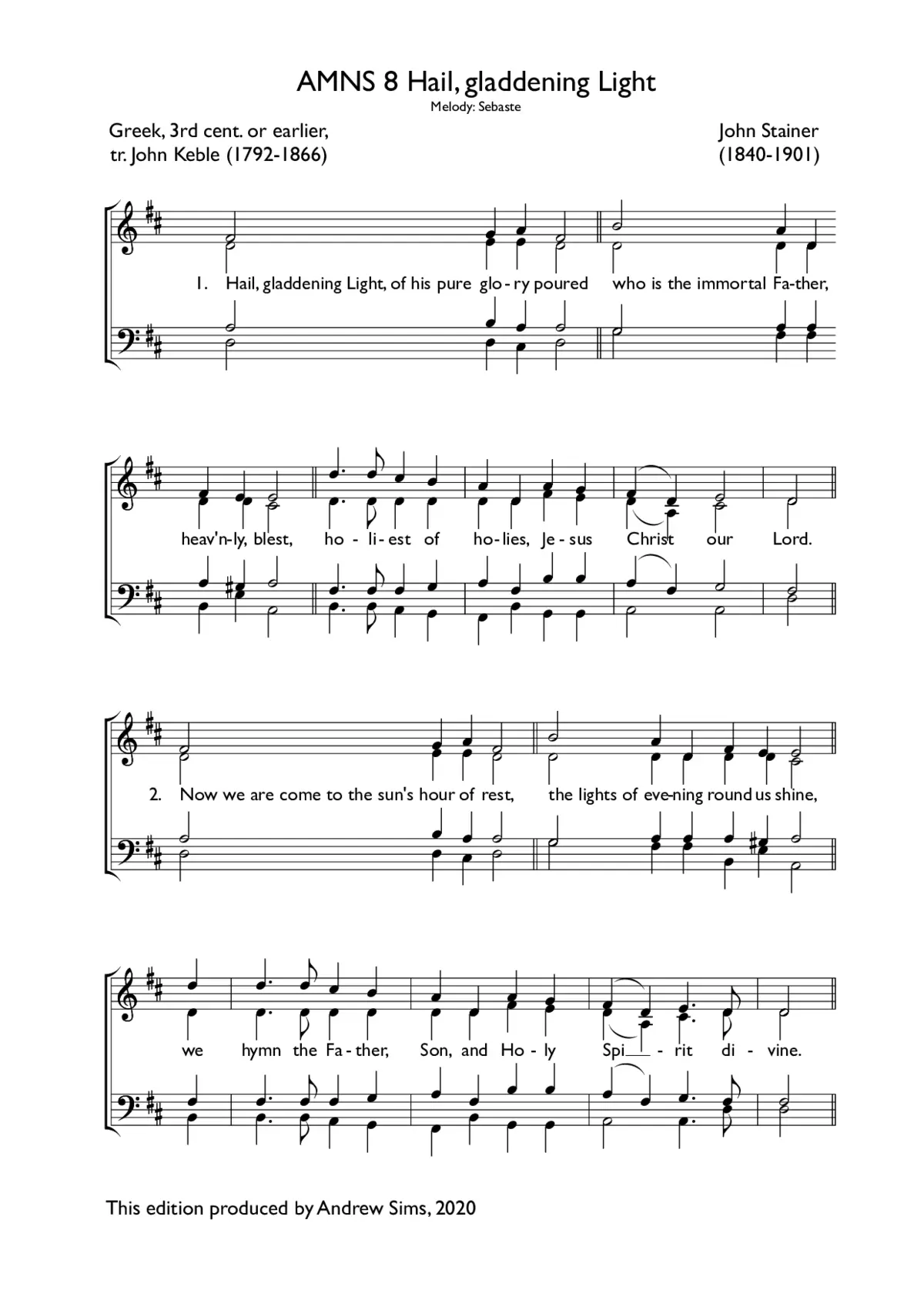 AMNS 8 Hail, gladdening Light

Melody: Sebaste

Greek, 3rd cent. or earlier,
tr. John Keble (1792-1866)

John Stainer
(1840-1901)

1. Hail, gladdening Light, of his pure glo - ry poured who is the immortal Fa-ther,

heav'n-ly, blest, ho - li - est of ho - lies, Je - sus Christ our Lord.

2. Now we are come to the sun's hour of rest, the lights of eve-ning round us shine,

we hymn the Fa - ther, Son, and Ho - ly Spi - rit di - vine.

This edition produced by Andrew Sims, 2020